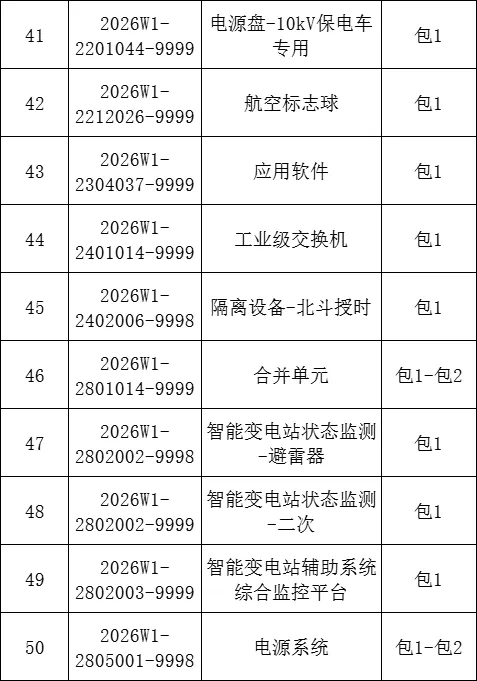 | 41 | 2026W1-2201044-9999 | 电源盘-10kV保电车专用 | 包1 |
|---|---|---|---|
| 42 | 2026W1-2212026-9999 | 航空标志球 | 包1 |
| 43 | 2026W1-2304037-9999 | 应用软件 | 包1 |
| 44 | 2026W1-2401014-9999 | 工业级交换机 | 包1 |
| 45 | 2026W1-2402006-9998 | 隔离设备-北斗授时 | 包1 |
| 46 | 2026W1-2801014-9999 | 合并单元 | 包1-包2 |
| 47 | 2026W1-2802002-9998 | 智能变电站状态监测-避雷器 | 包1 |
| 48 | 2026W1-2802002-9999 | 智能变电站状态监测-二次 | 包1 |
| 49 | 2026W1-2802003-9999 | 智能变电站辅助系统综合监控平台 | 包1 |
| 50 | 2026W1-2805001-9998 | 电源系统 | 包1-包2 |